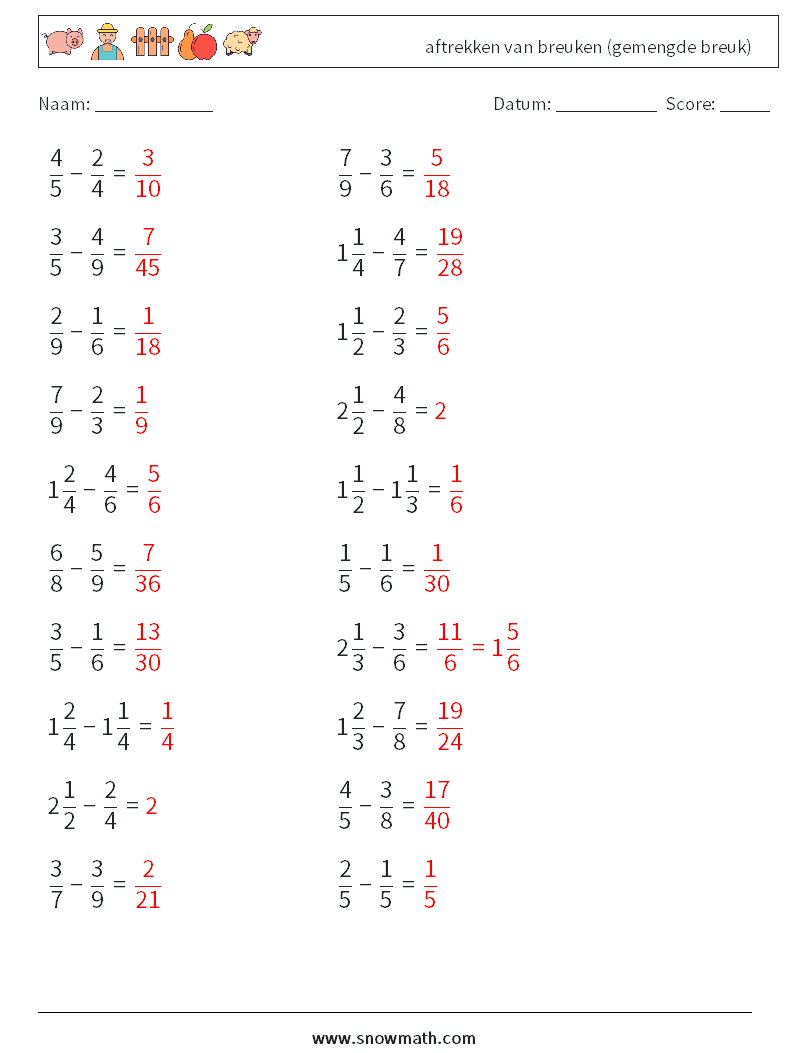 aftrekken van breuken (gemengde breuk)

Naam: ____________ Datum: ___________ Score: _____

$\frac{4}{5} - \frac{2}{4} = \frac{3}{10}$

$\frac{3}{5} - \frac{4}{9} = \frac{7}{45}$

$\frac{2}{9} - \frac{1}{6} = \frac{1}{18}$

$\frac{7}{9} - \frac{2}{3} = \frac{1}{9}$

$1\frac{2}{4} - \frac{4}{6} = \frac{5}{6}$

$\frac{6}{8} - \frac{5}{9} = \frac{7}{36}$

$\frac{3}{5} - \frac{1}{6} = \frac{13}{30}$

$1\frac{2}{4} - 1\frac{1}{4} = \frac{1}{4}$

$2\frac{1}{2} - \frac{2}{4} = 2$

$\frac{3}{7} - \frac{3}{9} = \frac{2}{21}$

$\frac{7}{9} - \frac{3}{6} = \frac{5}{18}$

$1\frac{1}{4} - \frac{4}{7} = \frac{19}{28}$

$1\frac{1}{2} - \frac{2}{3} = \frac{5}{6}$

$2\frac{1}{2} - \frac{4}{8} = 2$

$1\frac{1}{2} - 1\frac{1}{3} = \frac{1}{6}$

$\frac{1}{5} - \frac{1}{6} = \frac{1}{30}$

$2\frac{1}{3} - \frac{3}{6} = \frac{11}{6} = 1\frac{5}{6}$

$1\frac{2}{3} - \frac{7}{8} = \frac{19}{24}$

$\frac{4}{5} - \frac{3}{8} = \frac{17}{40}$

$\frac{2}{5} - \frac{1}{5} = \frac{1}{5}$

www.snowmath.com